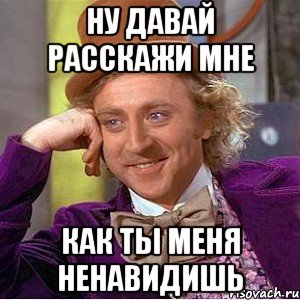 НУ ДАВАЙ РАССКАЖИ МНЕ

КАК ТЫ МЕНЯ НЕНАВИДИШЬ

risovach.ru